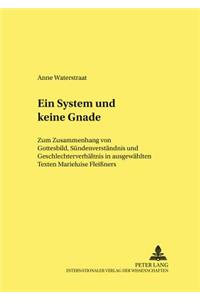 Anne Waterstraat

Ein System und keine Gnade

Zum Zusammenhang von Gottesbild, Sündenverständnis und Geschlechterverhältnis in ausgewählten Texten Marieluise Fleißners

PETER LANG
INTERNATIONALER VERLAG DER WISSENSCHAFTEN